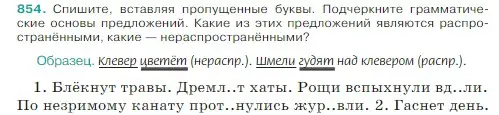 854. Спишите, вставляя пропущенные буквы. Подчеркните грамматические основы предложений. Какие из этих предложений являются распространёнными, какие — нераспространёнными?

Образец. Клевер цветёт (нераспр.). Шмели гудят над клевером (распр.).

1. Блёкнут травы. Дремл..т хаты. Рощи вспыхнули вд..ли. По незримому канату прот..нулись жур..вли. 2. Гаснет день.